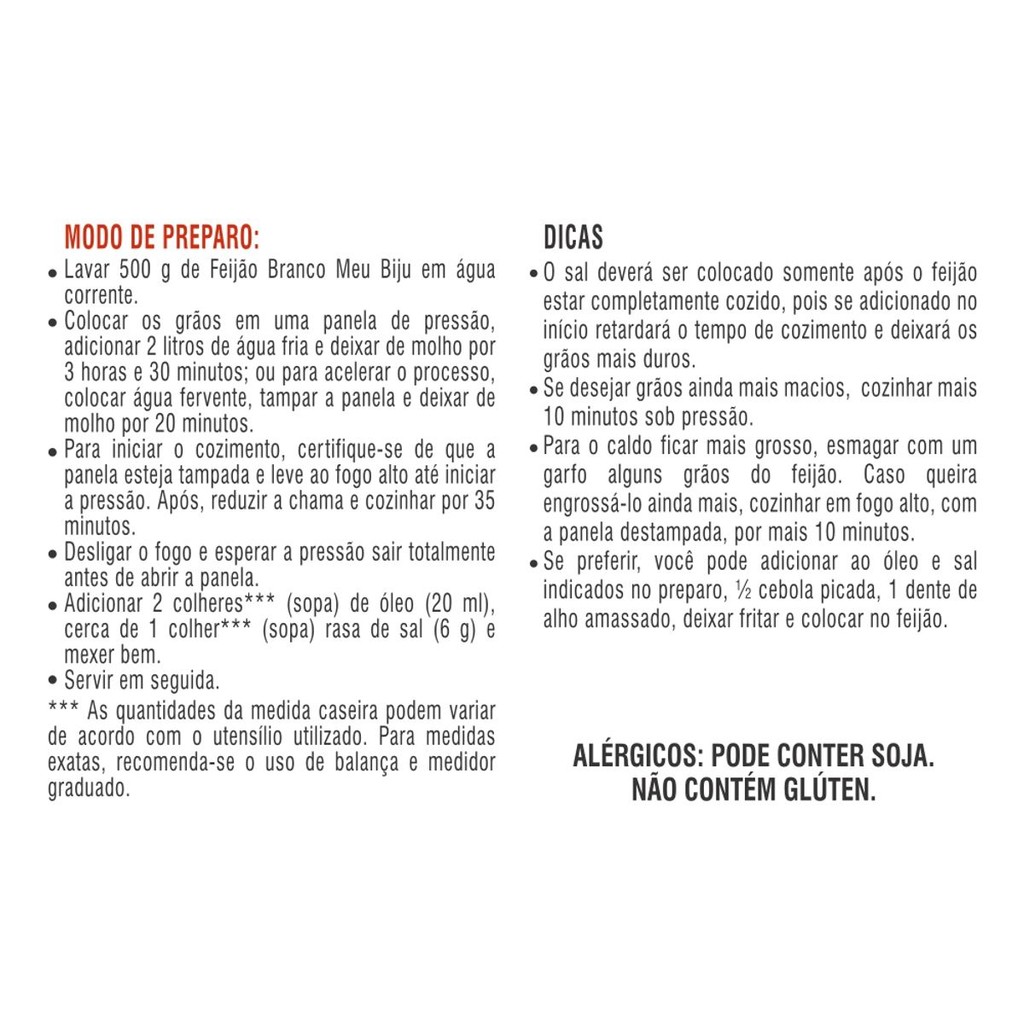 MODO DE PREPARO:

• Lavar 500 g de Feijão Branco Meu Biju em água corrente.
• Colocar os grãos em uma panela de pressão, adicionar 2 litros de água fria e deixar de molho por 3 horas e 30 minutos; ou para acelerar o processo, colocar água fervente, tampar a panela e deixar de molho por 20 minutos.
• Para iniciar o cozimento, certifique-se de que a panela esteja tampada e leve ao fogo alto até iniciar a pressão. Após, reduzir a chama e cozinhar por 35 minutos.
• Desligar o fogo e esperar a pressão sair totalmente antes de abrir a panela.
• Adicionar 2 colheres*** (sopa) de óleo (20 ml), cerca de 1 colher*** (sopa) rasa de sal (6 g) e mexer bem.
• Servir em seguida.

*** As quantidades da medida caseira podem variar de acordo com o utensílio utilizado. Para medidas exatas, recomenda-se o uso de balança e medidor graduado.

DICAS

• O sal deverá ser colocado somente após o feijão estar completamente cozido, pois se adicionado no início retardará o tempo de cozimento e deixará os grãos mais duros.
• Se desejar grãos ainda mais macios, cozinhar mais 10 minutos sob pressão.
• Para o caldo ficar mais grosso, esmagar com um garfo alguns grãos do feijão. Caso queira engrossá-lo ainda mais, cozinhar em fogo alto, com a panela destampada, por mais 10 minutos.
• Se preferir, você pode adicionar ao óleo e sal indicados no preparo, ½ cebola picada, 1 dente de alho amassado, deixar fritar e colocar no feijão.

ALÉRGICOS: PODE CONTER SOJA.
NÃO CONTÉM GLÚTEN.